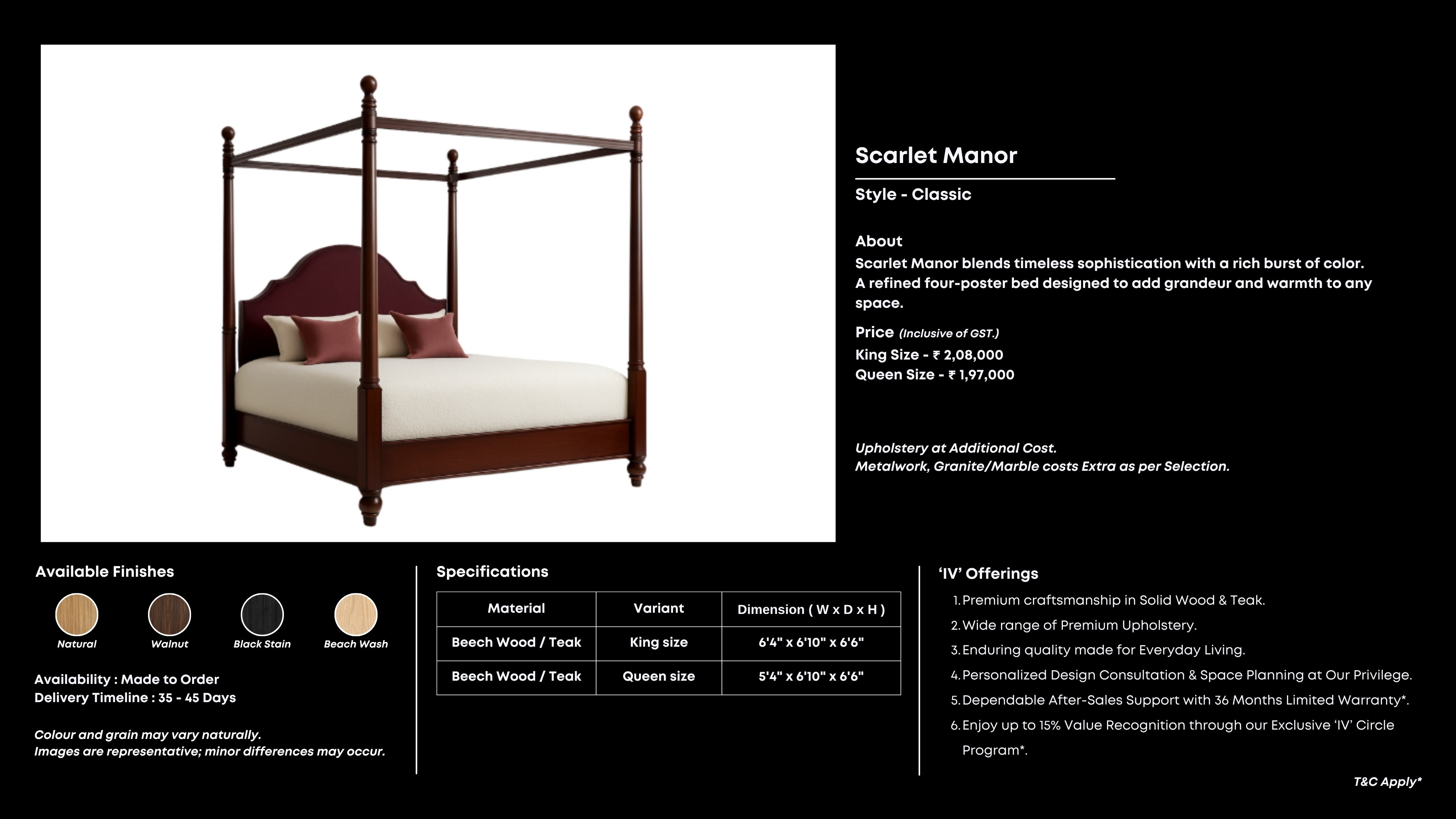 Scarlet Manor

Style - Classic

About

Scarlet Manor blends timeless sophistication with a rich burst of color. A refined four-poster bed designed to add grandeur and warmth to any space.

Price (Inclusive of GST.)
King Size - ₹ 2,08,000
Queen Size - ₹ 1,97,000

Upholstery at Additional Cost.
Metalwork, Granite/Marble costs Extra as per Selection.

Available Finishes

Natural
Walnut
Black Stain
Beach Wash

Availability : Made to Order
Delivery Timeline : 35 - 45 Days

Colour and grain may vary naturally.
Images are representative; minor differences may occur.

Specifications

| Material | Variant | Dimension ( W x D x H ) |
|---|---|---|
| Beech Wood / Teak | King size | 6'4" x 6'10" x 6'6" |
| Beech Wood / Teak | Queen size | 5'4" x 6'10" x 6'6" |

'IV' Offerings

1. Premium craftsmanship in Solid Wood & Teak.
2. Wide range of Premium Upholstery.
3. Enduring quality made for Everyday Living.
4. Personalized Design Consultation & Space Planning at Our Privilege.
5. Dependable After-Sales Support with 36 Months Limited Warranty*.
6. Enjoy up to 15% Value Recognition through our Exclusive 'IV' Circle Program*.

T&C Apply*